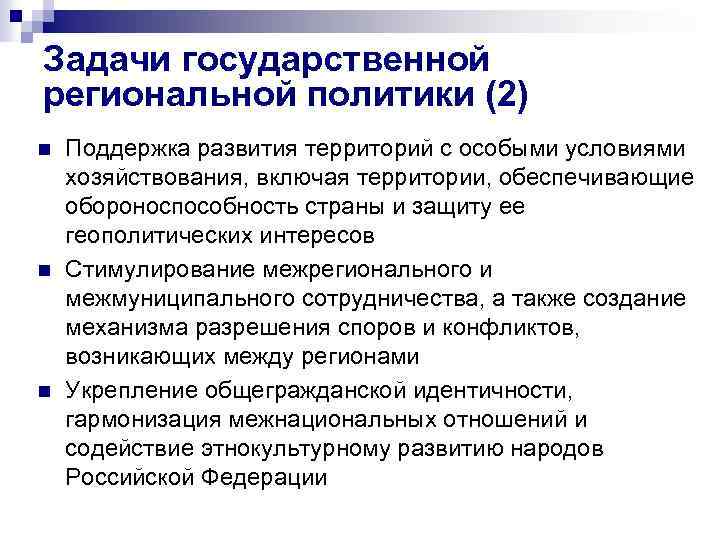 Задачи государственной региональной политики (2)

Поддержка развития территорий с особыми условиями хозяйствования, включая территории, обеспечивающие обороноспособность страны и защиту ее геополитических интересов

Стимулирование межрегионального и межмуниципального сотрудничества, а также создание механизма разрешения споров и конфликтов, возникающих между регионами

Укрепление общегражданской идентичности, гармонизация межнациональных отношений и содействие этнокультурному развитию народов Российской Федерации